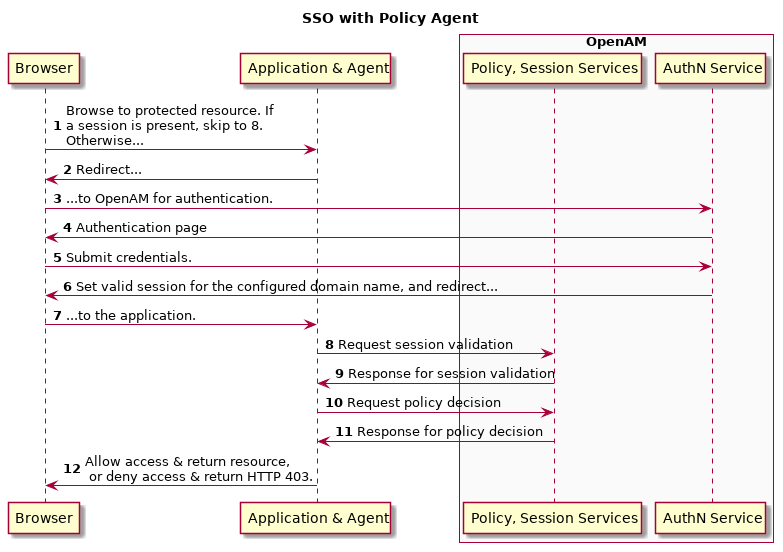 SSO with Policy Agent

OpenAM

Browser

Application & Agent

Policy, Session Services

AuthN Service

1 Browse to protected resource. If a session is present, skip to 8. Otherwise...

2 Redirect...

3 ...to OpenAM for authentication.

4 Authentication page

5 Submit credentials.

6 Set valid session for the configured domain name, and redirect...

7 ...to the application.

8 Request session validation

9 Response for session validation

10 Request policy decision

11 Response for policy decision

12 Allow access & return resource, or deny access & return HTTP 403.

Browser

Application & Agent

Policy, Session Services

AuthN Service